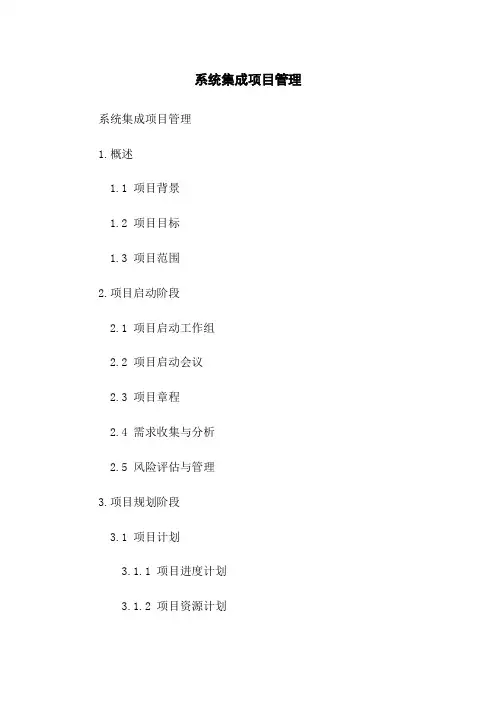 系统集成项目管理

系统集成项目管理

1.概述

1.1 项目背景

1.2 项目目标

1.3 项目范围

2.项目启动阶段

2.1 项目启动工作组

2.2 项目启动会议

2.3 项目章程

2.4 需求收集与分析

2.5 风险评估与管理

3.项目规划阶段

3.1 项目计划

3.1.1 项目进度计划

3.1.2 项目资源计划